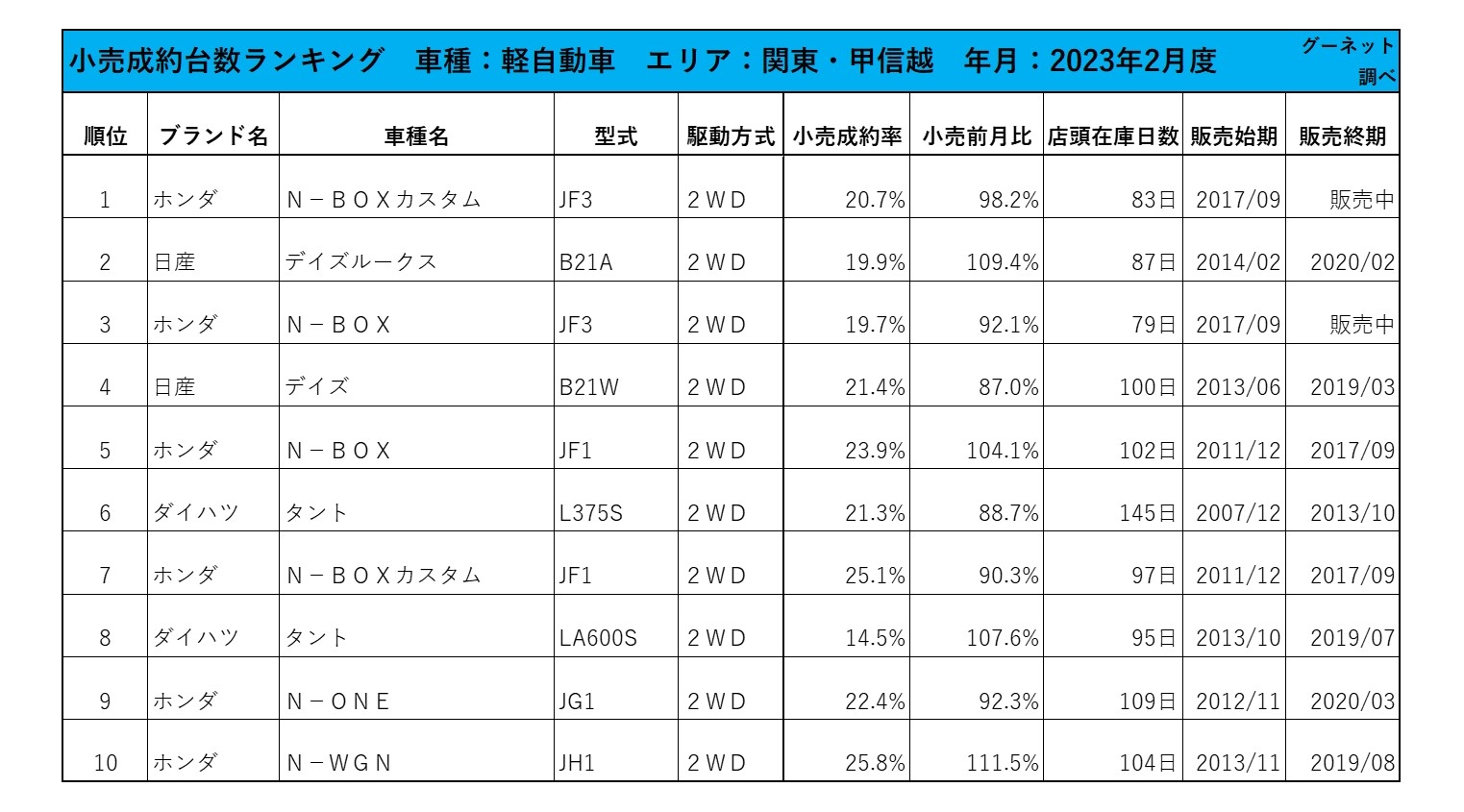 小売成約台数ランキング　車種：軽自動車　エリア：関東・甲信越　年月：2023年2月度　グーネット調べ

| 順位 | ブランド名 | 車種名 | 型式 | 駆動方式 | 小売成約率 | 小売前月比 | 店頭在庫日数 | 販売始期 | 販売終期 |
|---|---|---|---|---|---|---|---|---|---|
| 1 | ホンダ | N－BOXカスタム | JF3 | 2WD | 20.7% | 98.2% | 83日 | 2017/09 | 販売中 |
| 2 | 日産 | デイズルークス | B21A | 2WD | 19.9% | 109.4% | 87日 | 2014/02 | 2020/02 |
| 3 | ホンダ | N－BOX | JF3 | 2WD | 19.7% | 92.1% | 79日 | 2017/09 | 販売中 |
| 4 | 日産 | デイズ | B21W | 2WD | 21.4% | 87.0% | 100日 | 2013/06 | 2019/03 |
| 5 | ホンダ | N－BOX | JF1 | 2WD | 23.9% | 104.1% | 102日 | 2011/12 | 2017/09 |
| 6 | ダイハツ | タント | L375S | 2WD | 21.3% | 88.7% | 145日 | 2007/12 | 2013/10 |
| 7 | ホンダ | N－BOXカスタム | JF1 | 2WD | 25.1% | 90.3% | 97日 | 2011/12 | 2017/09 |
| 8 | ダイハツ | タント | LA600S | 2WD | 14.5% | 107.6% | 95日 | 2013/10 | 2019/07 |
| 9 | ホンダ | N－ONE | JG1 | 2WD | 22.4% | 92.3% | 109日 | 2012/11 | 2020/03 |
| 10 | ホンダ | N－WGN | JH1 | 2WD | 25.8% | 111.5% | 104日 | 2013/11 | 2019/08 |